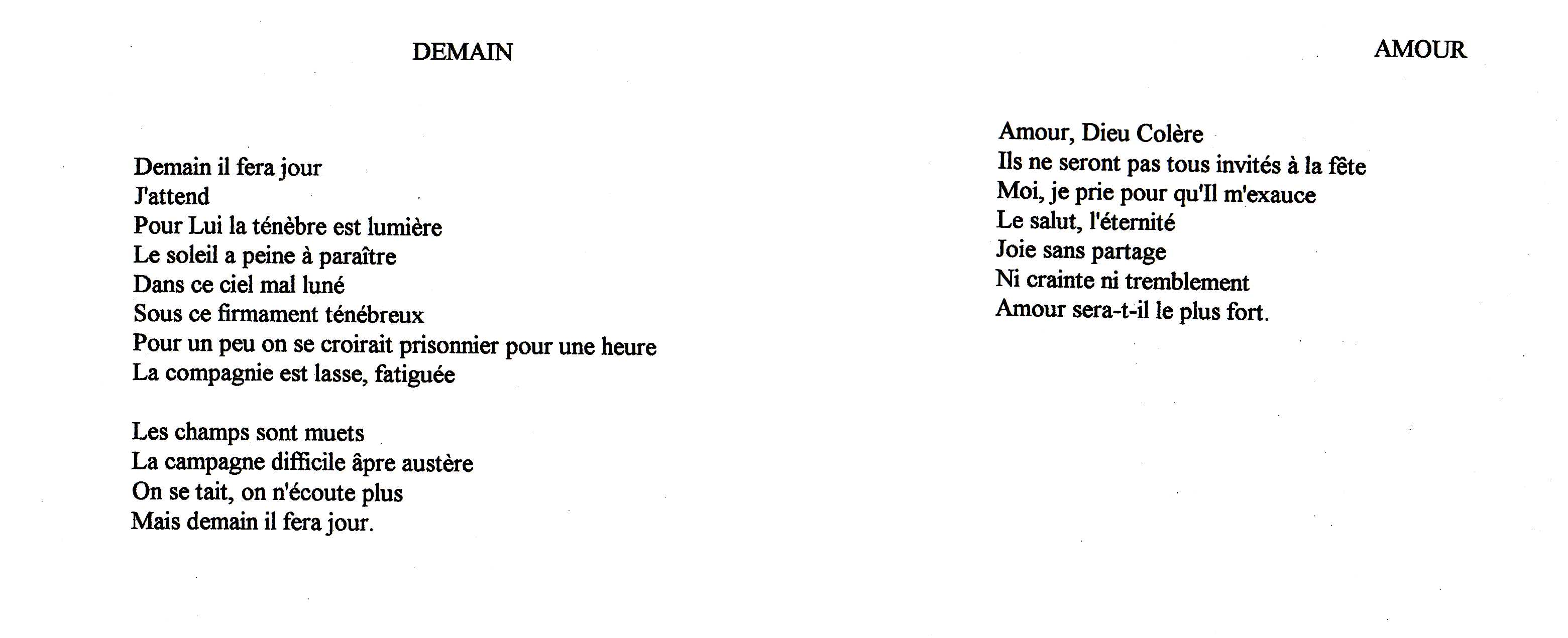 DEMAIN

Demain il fera jour
J'attend
Pour Lui la ténèbre est lumière
Le soleil a peine à paraître
Dans ce ciel mal luné
Sous ce firmament ténébreux
Pour un peu on se croirait prisonnier pour une heure
La compagnie est lasse, fatiguée

Les champs sont muets
La campagne difficile âpre austère
On se tait, on n'écoute plus
Mais demain il fera jour.

AMOUR

Amour, Dieu Colère
Ils ne seront pas tous invités à la fête
Moi, je prie pour qu'Il m'exauce
Le salut, l'éternité
Joie sans partage
Ni crainte ni tremblement
Amour sera-t-il le plus fort.